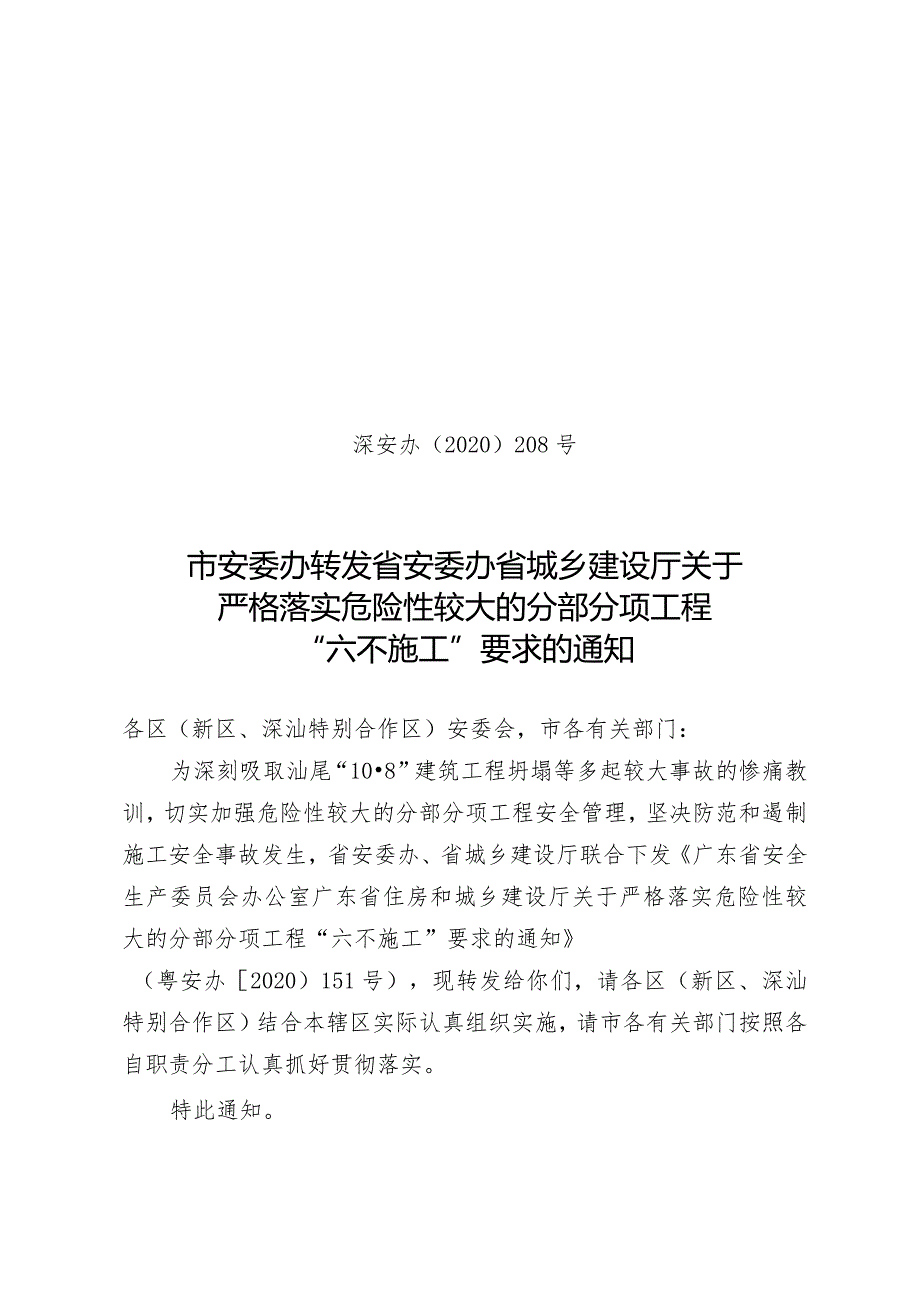 深安办（2020）208号

市安委办转发省安委办省城乡建设厅关于严格落实危险性较大的分部分项工程“六不施工”要求的通知

各区（新区、深汕特别合作区）安委会，市各有关部门：

为深刻吸取汕尾“10•8”建筑工程坍塌等多起较大事故的惨痛教训，切实加强危险性较大的分部分项工程安全管理，坚决防范和遏制施工安全事故发生，省安委办、省城乡建设厅联合下发《广东省安全生产委员会办公室广东省住房和城乡建设厅关于严格落实危险性较大的分部分项工程“六不施工”要求的通知》

（粤安办［2020）151号），现转发给你们，请各区（新区、深汕特别合作区）结合本辖区实际认真组织实施，请市各有关部门按照各自职责分工认真抓好贯彻落实。

特此通知。